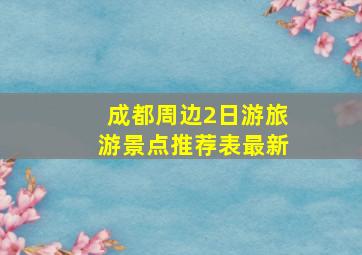 成都周边2日游旅游景点推荐表最新